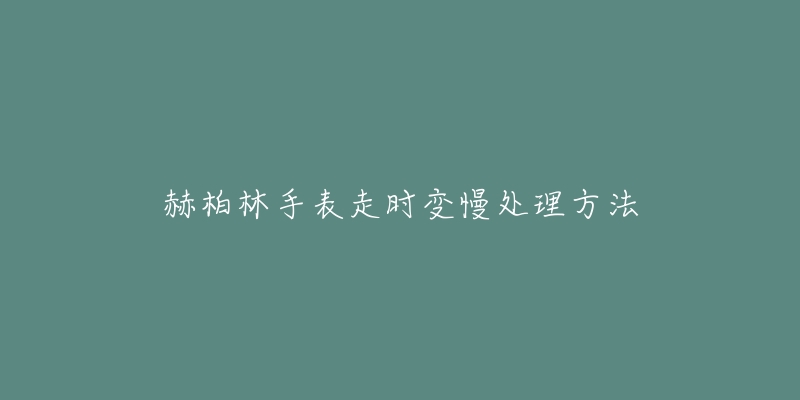 赫柏林手表走时变慢处理方法